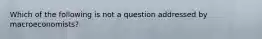 Which of the following is not a question addressed by macroeconomists?